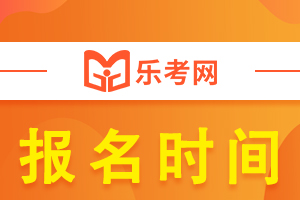 乐考网

报名时间